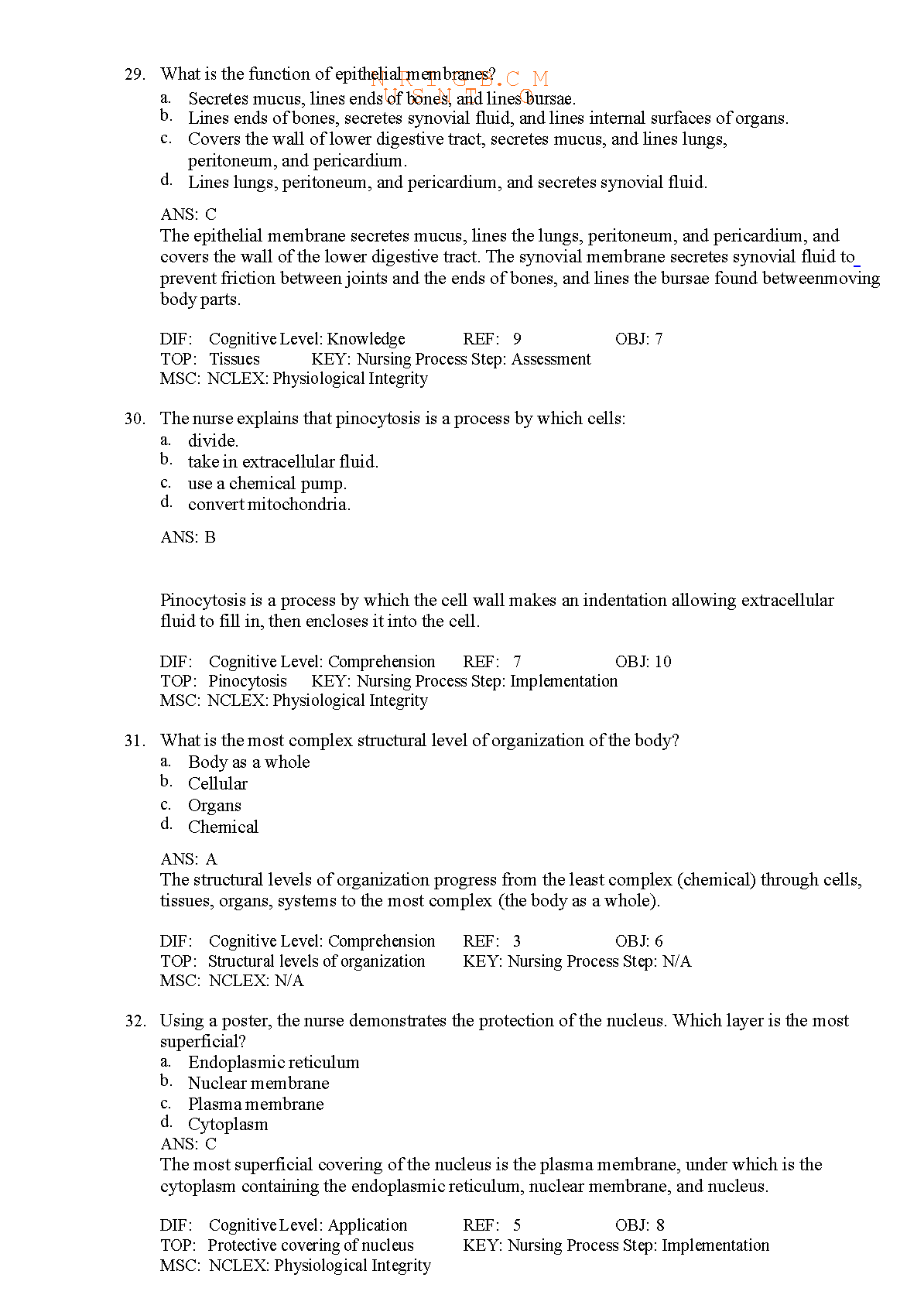 29. What is the function of epithelial membranes?

N R I G B.C M
U S N T O

a. Secretes mucus, lines ends of bones, and lines bursae.
b. Lines ends of bones, secretes synovial fluid, and lines internal surfaces of organs.
c. Covers the wall of lower digestive tract, secretes mucus, and lines lungs, peritoneum, and pericardium.
d. Lines lungs, peritoneum, and pericardium, and secretes synovial fluid.

ANS: C
The epithelial membrane secretes mucus, lines the lungs, peritoneum, and pericardium, and covers the wall of the lower digestive tract. The synovial membrane secretes synovial fluid to prevent friction between joints and the ends of bones, and lines the bursae found betweenmoving body parts.

DIF: Cognitive Level: Knowledge REF: 9 OBJ: 7
TOP: Tissues KEY: Nursing Process Step: Assessment
MSC: NCLEX: Physiological Integrity

30. The nurse explains that pinocytosis is a process by which cells:
a. divide.
b. take in extracellular fluid.
c. use a chemical pump.
d. convert mitochondria.

ANS: B

Pinocytosis is a process by which the cell wall makes an indentation allowing extracellular fluid to fill in, then encloses it into the cell.

DIF: Cognitive Level: Comprehension REF: 7 OBJ: 10
TOP: Pinocytosis KEY: Nursing Process Step: Implementation
MSC: NCLEX: Physiological Integrity

31. What is the most complex structural level of organization of the body?
a. Body as a whole
b. Cellular
c. Organs
d. Chemical

ANS: A
The structural levels of organization progress from the least complex (chemical) through cells, tissues, organs, systems to the most complex (the body as a whole).

DIF: Cognitive Level: Comprehension REF: 3 OBJ: 6
TOP: Structural levels of organization KEY: Nursing Process Step: N/A
MSC: NCLEX: N/A

32. Using a poster, the nurse demonstrates the protection of the nucleus. Which layer is the most superficial?
a. Endoplasmic reticulum
b. Nuclear membrane
c. Plasma membrane
d. Cytoplasm
ANS: C
The most superficial covering of the nucleus is the plasma membrane, under which is the cytoplasm containing the endoplasmic reticulum, nuclear membrane, and nucleus.

DIF: Cognitive Level: Application REF: 5 OBJ: 8
TOP: Protective covering of nucleus KEY: Nursing Process Step: Implementation
MSC: NCLEX: Physiological Integrity